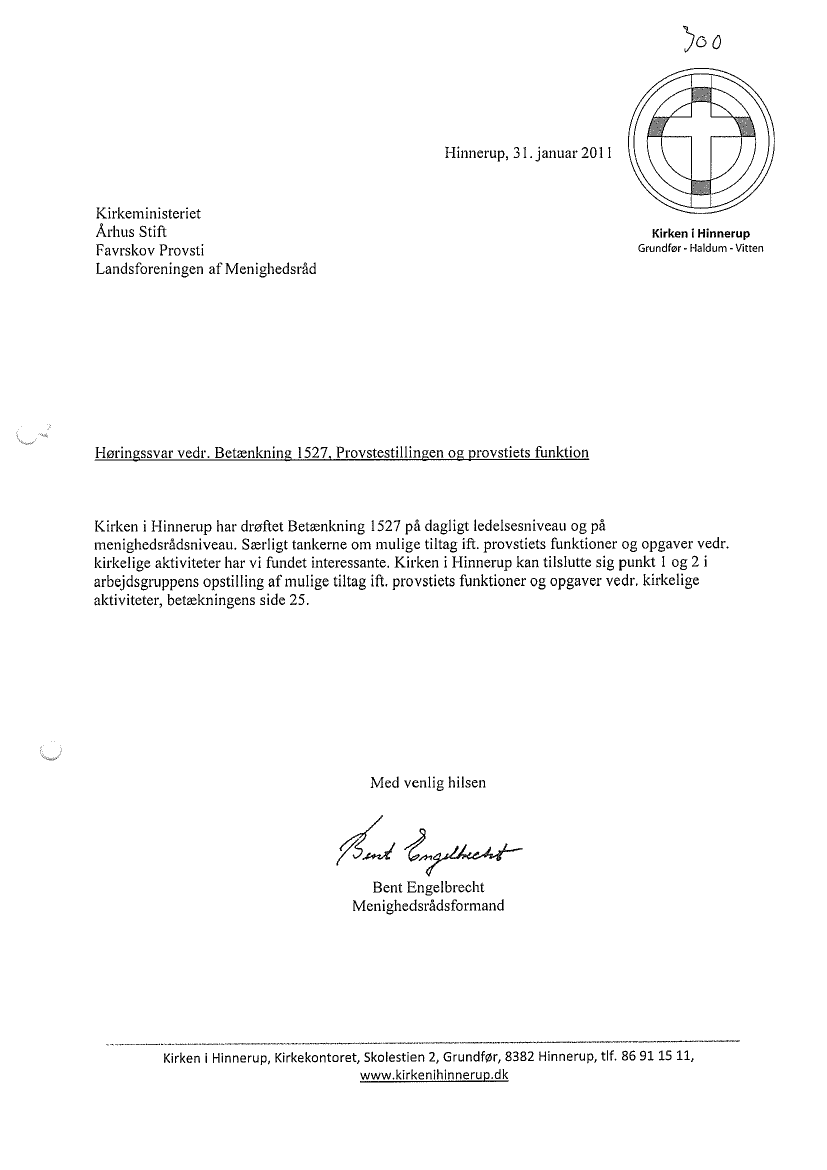 300

Hinnerup, 31. januar 2011

Kirken i Hinnerup
Grundfør - Haldum - Vitten

Kirkeministeriet
Århus Stift
Favrskov Provsti
Landsforeningen af Menighedsråd

Høringssvar vedr. Betænkning 1527, Provstestillingen og provstiets funktion

Kirken i Hinnerup har drøftet Betænkning 1527 på dagligt ledelsesniveau og på menighedsrådsniveau. Særligt tankerne om mulige tiltag ift. provstiets funktioner og opgaver vedr. kirkelige aktiviteter har vi fundet interessante. Kirken i Hinnerup kan tilslutte sig punkt 1 og 2 i arbejdsgruppens opstilling af mulige tiltag ift. provstiets funktioner og opgaver vedr. kirkelige aktiviteter, betækningens side 25.

Med venlig hilsen

Bent Engelbrecht

Bent Engelbrecht
Menighedsrådsformand

Kirken i Hinnerup, Kirkekontoret, Skolestien 2, Grundfør, 8382 Hinnerup, tlf. 86 91 15 11, www.kirkenihinnerup.dk